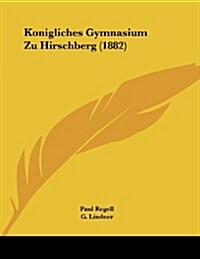 Konigliches Gymnasium Zu Hirschberg (1882)

Paul Regell
G. Lindner